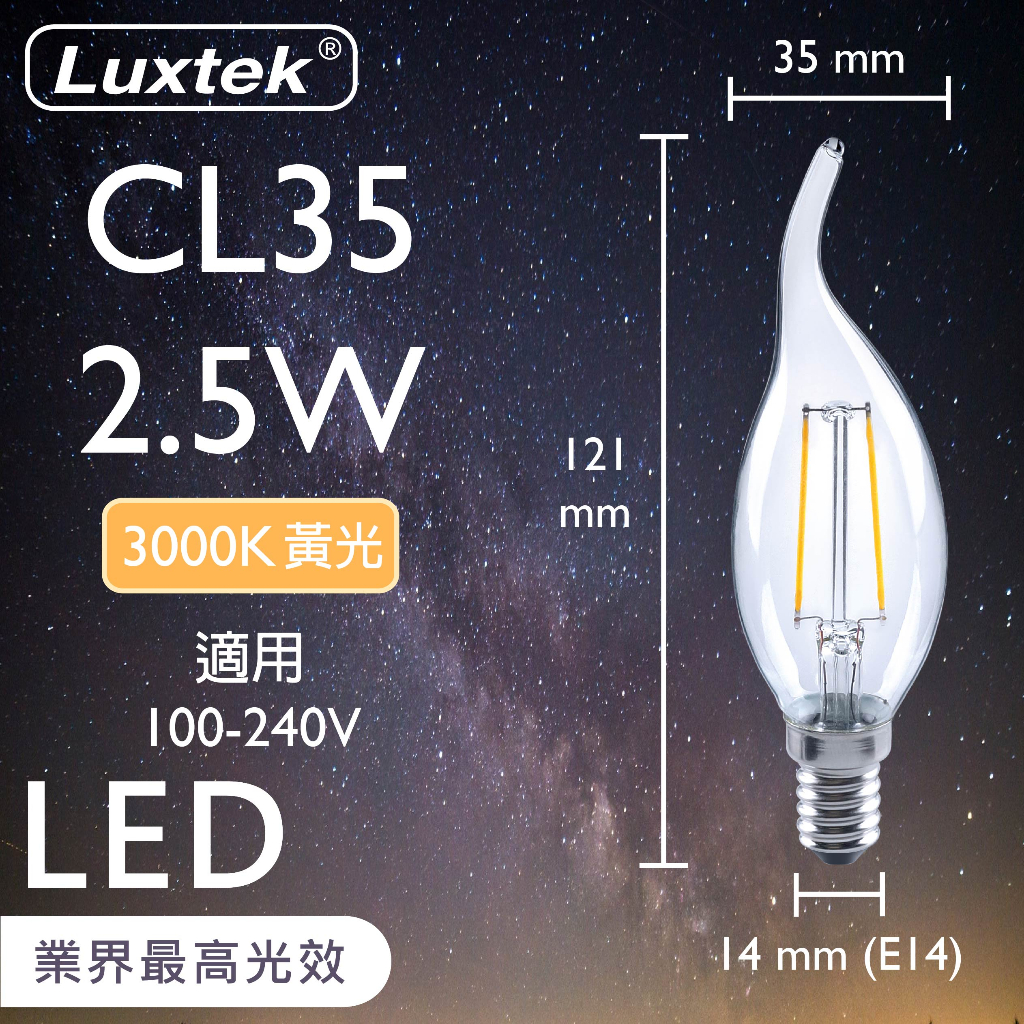 Luxtek®

CL35

2.5W

3000K 黃光

適用
100-240V

LED

業界最高光效

35 mm

121
mm

14 mm (E14)